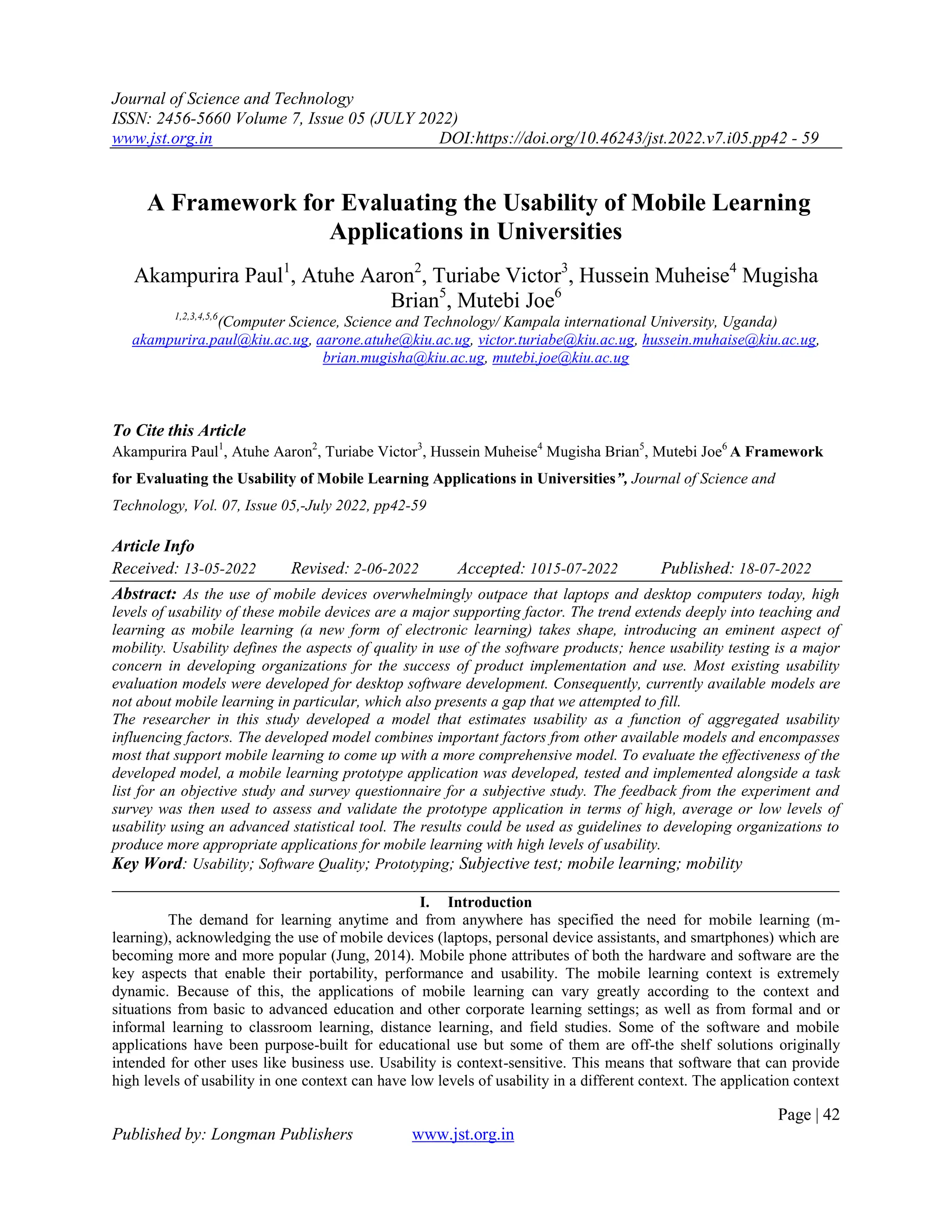 Journal of Science and Technology
ISSN: 2456-5660 Volume 7, Issue 05 (JULY 2022)
www.jst.org.in DOI:https://doi.org/10.46243/jst.2022.v7.i05.pp42 - 59

A Framework for Evaluating the Usability of Mobile Learning Applications in Universities

Akampurira Paul$^1$, Atuhe Aaron$^2$, Turiabe Victor$^3$, Hussein Muheise$^4$ Mugisha Brian$^5$, Mutebi Joe$^6$
$^{1,2,3,4,5,6}$(Computer Science, Science and Technology/ Kampala international University, Uganda)
akampurira.paul@kiu.ac.ug, aarone.atuhe@kiu.ac.ug, victor.turiabe@kiu.ac.ug, hussein.muhaise@kiu.ac.ug, brian.mugisha@kiu.ac.ug, mutebi.joe@kiu.ac.ug

To Cite this Article
Akampurira Paul$^1$, Atuhe Aaron$^2$, Turiabe Victor$^3$, Hussein Muheise$^4$ Mugisha Brian$^5$, Mutebi Joe$^6$ A Framework for Evaluating the Usability of Mobile Learning Applications in Universities", Journal of Science and Technology, Vol. 07, Issue 05,-July 2022, pp42-59

Article Info
Received: 13-05-2022 Revised: 2-06-2022 Accepted: 1015-07-2022 Published: 18-07-2022

Abstract: As the use of mobile devices overwhelmingly outpace that laptops and desktop computers today, high levels of usability of these mobile devices are a major supporting factor. The trend extends deeply into teaching and learning as mobile learning (a new form of electronic learning) takes shape, introducing an eminent aspect of mobility. Usability defines the aspects of quality in use of the software products; hence usability testing is a major concern in developing organizations for the success of product implementation and use. Most existing usability evaluation models were developed for desktop software development. Consequently, currently available models are not about mobile learning in particular, which also presents a gap that we attempted to fill.
The researcher in this study developed a model that estimates usability as a function of aggregated usability influencing factors. The developed model combines important factors from other available models and encompasses most that support mobile learning to come up with a more comprehensive model. To evaluate the effectiveness of the developed model, a mobile learning prototype application was developed, tested and implemented alongside a task list for an objective study and survey questionnaire for a subjective study. The feedback from the experiment and survey was then used to assess and validate the prototype application in terms of high, average or low levels of usability using an advanced statistical tool. The results could be used as guidelines to developing organizations to produce more appropriate applications for mobile learning with high levels of usability.
Key Word: Usability; Software Quality; Prototyping; Subjective test; mobile learning; mobility

I. Introduction
The demand for learning anytime and from anywhere has specified the need for mobile learning (m-learning), acknowledging the use of mobile devices (laptops, personal device assistants, and smartphones) which are becoming more and more popular (Jung, 2014). Mobile phone attributes of both the hardware and software are the key aspects that enable their portability, performance and usability. The mobile learning context is extremely dynamic. Because of this, the applications of mobile learning can vary greatly according to the context and situations from basic to advanced education and other corporate learning settings; as well as from formal and or informal learning to classroom learning, distance learning, and field studies. Some of the software and mobile applications have been purpose-built for educational use but some of them are off-the shelf solutions originally intended for other uses like business use. Usability is context-sensitive. This means that software that can provide high levels of usability in one context can have low levels of usability in a different context. The application context

Page | 42
Published by: Longman Publishers www.jst.org.in